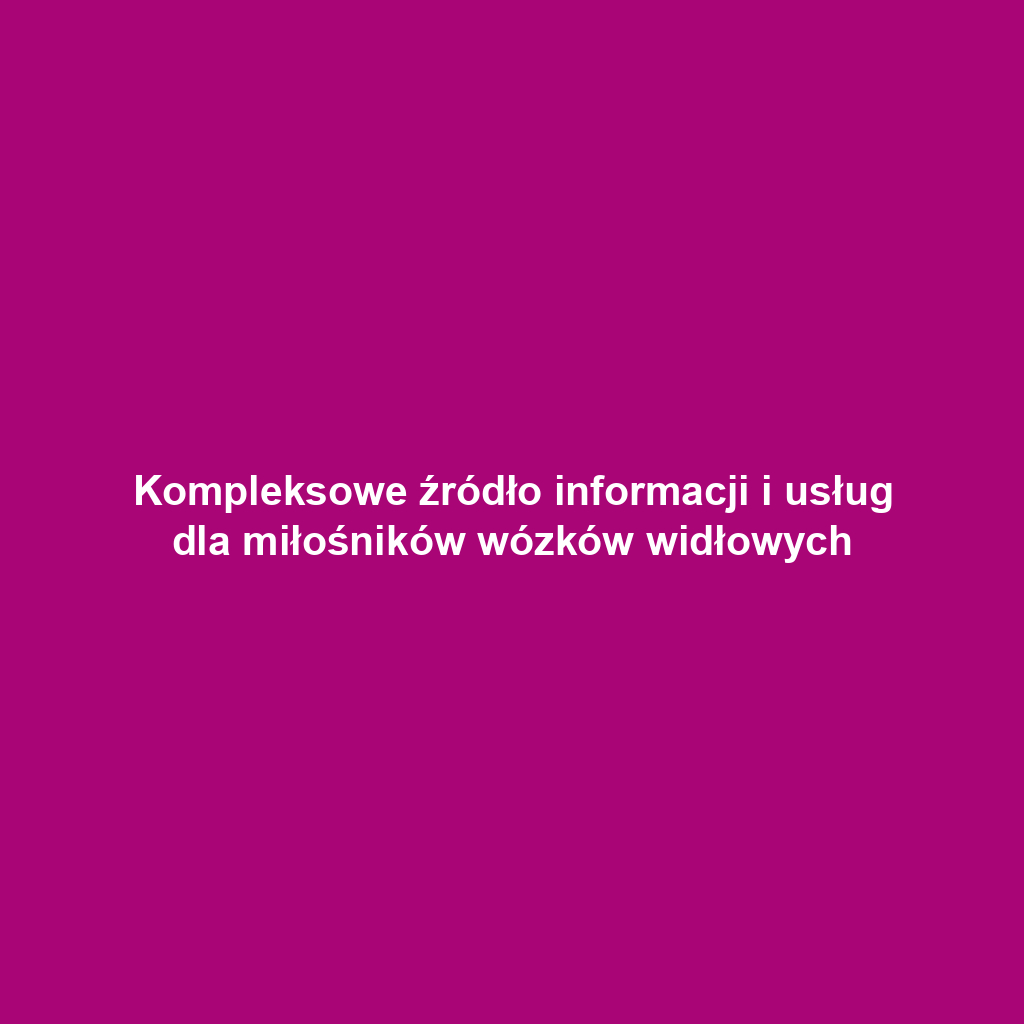 Kompleksowe źródło informacji i usług dla miłośników wózków widłowych